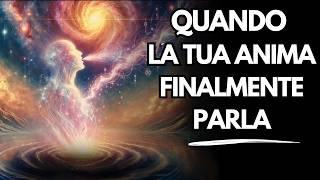 QUANDO
LA TUA ANIMA
FINALMENTE
PARLA